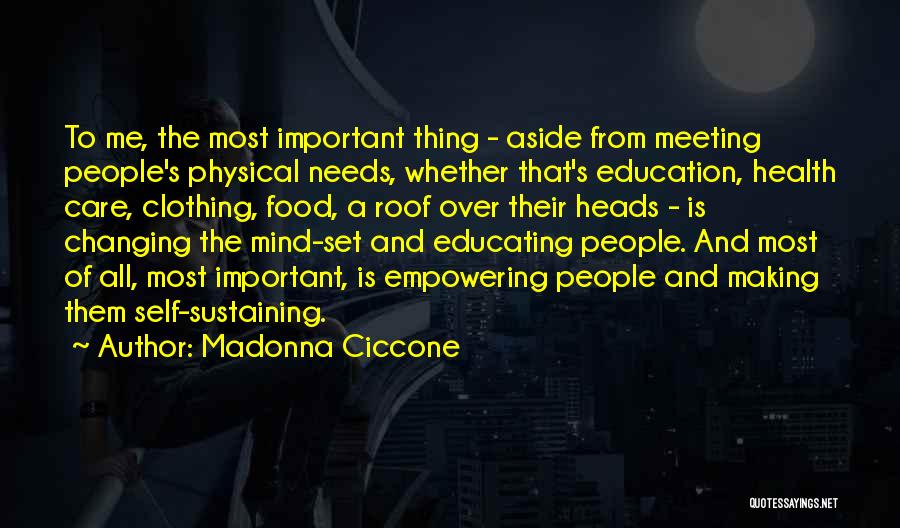 To me, the most important thing - aside from meeting people's physical needs, whether that's education, health care, clothing, food, a roof over their heads - is changing the mind-set and educating people. And most of all, most important, is empowering people and making them self-sustaining.

~ Author: Madonna Ciccone

QUOTESSAYINGS.NET